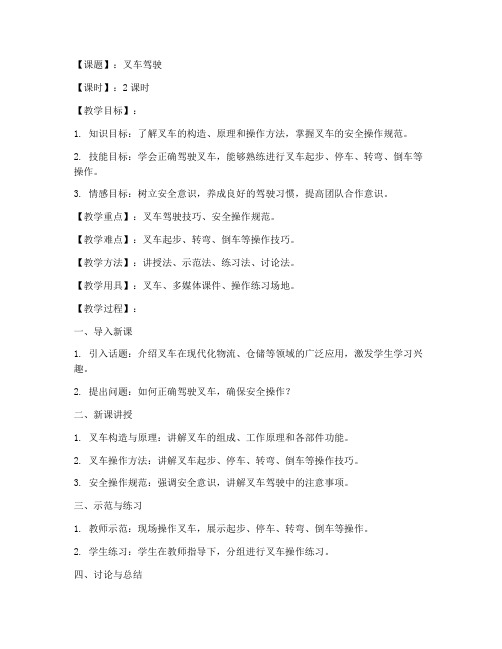 【课题】：叉车驾驶

【课时】：2 课时

【教学目标】：

1. 知识目标：了解叉车的构造、原理和操作方法，掌握叉车的安全操作规范。

2. 技能目标：学会正确驾驶叉车，能够熟练进行叉车起步、停车、转弯、倒车等操作。

3. 情感目标：树立安全意识，养成良好的驾驶习惯，提高团队合作意识。

【教学重点】：叉车驾驶技巧、安全操作规范。

【教学难点】：叉车起步、转弯、倒车等操作技巧。

【教学方法】：讲授法、示范法、练习法、讨论法。

【教学用具】：叉车、多媒体课件、操作练习场地。

【教学过程】：

一、导入新课

1. 引入话题：介绍叉车在现代化物流、仓储等领域的广泛应用，激发学生学习兴趣。

2. 提出问题：如何正确驾驶叉车，确保安全操作？

二、新课讲授

1. 叉车构造与原理：讲解叉车的组成、工作原理和各部件功能。

2. 叉车操作方法：讲解叉车起步、停车、转弯、倒车等操作技巧。

3. 安全操作规范：强调安全意识，讲解叉车驾驶中的注意事项。

三、示范与练习

1. 教师示范：现场操作叉车，展示起步、停车、转弯、倒车等操作。

2. 学生练习：学生在教师指导下，分组进行叉车操作练习。

四、讨论与总结